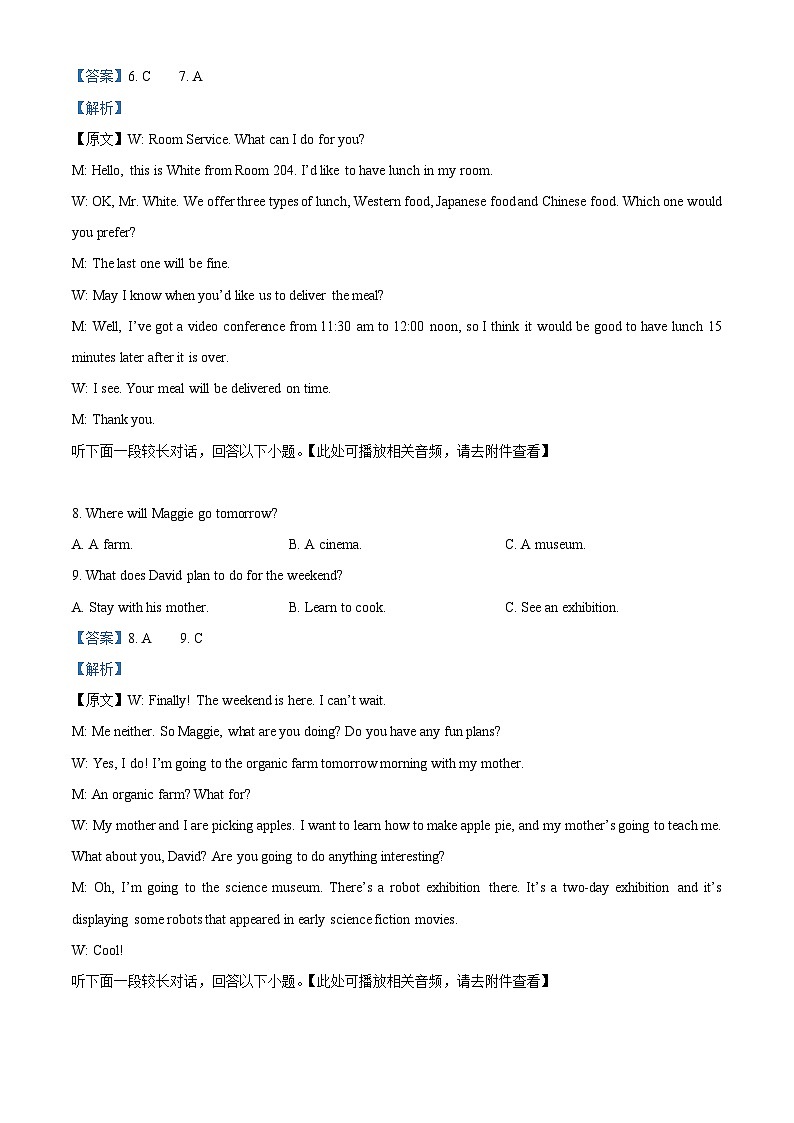 【答案】6. C　　7. A

【解析】

【原文】W: Room Service. What can I do for you?

M: Hello, this is White from Room 204. I'd like to have lunch in my room.

W: OK, Mr. White. We offer three types of lunch, Western food, Japanese food and Chinese food. Which one would you prefer?

M: The last one will be fine.

W: May I know when you'd like us to deliver the meal?

M: Well, I've got a video conference from 11:30 am to 12:00 noon, so I think it would be good to have lunch 15 minutes later after it is over.

W: I see. Your meal will be delivered on time.

M: Thank you.

听下面一段较长对话，回答以下小题。【此处可播放相关音频，请去附件查看】

8. Where will Maggie go tomorrow?

A. A farm.　　B. A cinema.　　C. A museum.

9. What does David plan to do for the weekend?

A. Stay with his mother.　　B. Learn to cook.　　C. See an exhibition.

【答案】8. A　　9. C

【解析】

【原文】W: Finally! The weekend is here. I can't wait.

M: Me neither. So Maggie, what are you doing? Do you have any fun plans?

W: Yes, I do! I'm going to the organic farm tomorrow morning with my mother.

M: An organic farm? What for?

W: My mother and I are picking apples. I want to learn how to make apple pie, and my mother's going to teach me. What about you, David? Are you going to do anything interesting?

M: Oh, I'm going to the science museum. There's a robot exhibition there. It's a two-day exhibition and it's displaying some robots that appeared in early science fiction movies.

W: Cool!

听下面一段较长对话，回答以下小题。【此处可播放相关音频，请去附件查看】